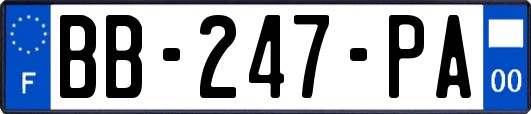 F

BB-247-PA

00